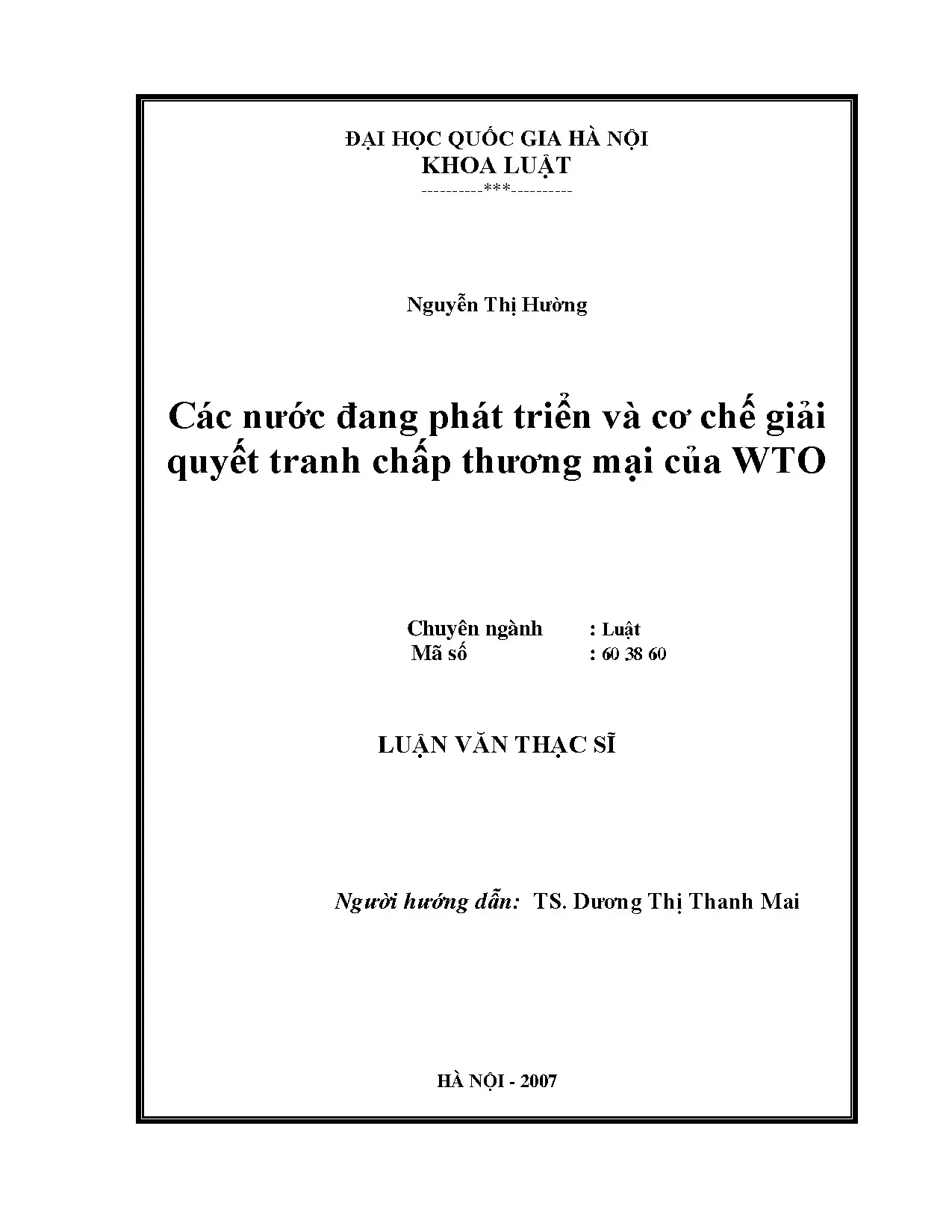 ĐẠI HỌC QUỐC GIA HÀ NỘI
KHOA LUẬT
----------***----------

Nguyễn Thị Hường

Các nước đang phát triển và cơ chế giải quyết tranh chấp thương mại của WTO

Chuyên ngành : Luật
Mã số : 60 38 60

LUẬN VĂN THẠC SĨ

Người hướng dẫn: TS. Dương Thị Thanh Mai

HÀ NỘI - 2007